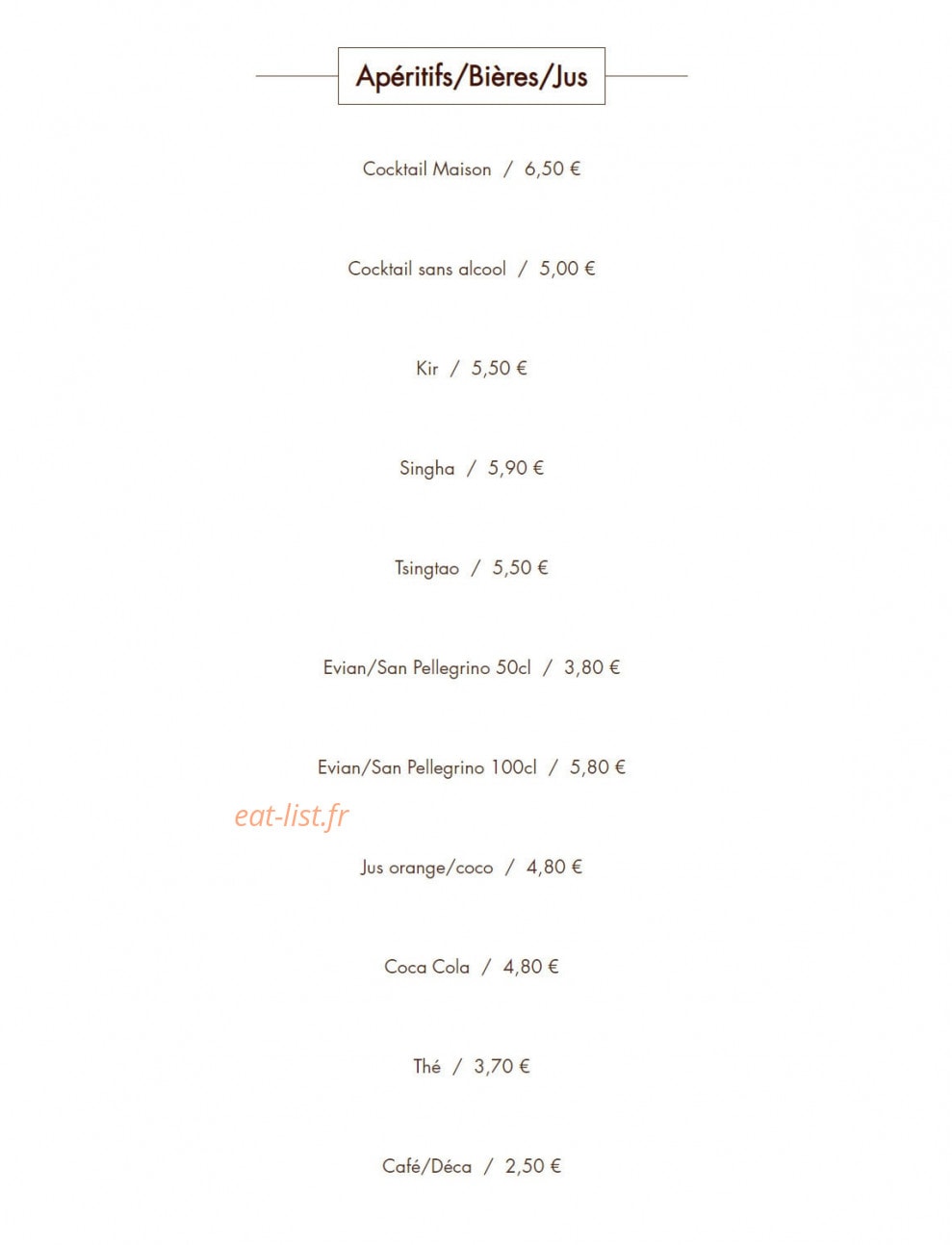 Apéritifs/Bières/Jus

Cocktail Maison / 6,50 €

Cocktail sans alcool / 5,00 €

Kir / 5,50 €

Singha / 5,90 €

Tsingtao / 5,50 €

Evian/San Pellegrino 50cl / 3,80 €

Evian/San Pellegrino 100cl / 5,80 €

eat-list.fr

Jus orange/coco / 4,80 €

Coca Cola / 4,80 €

Thé / 3,70 €

Café/Déca / 2,50 €